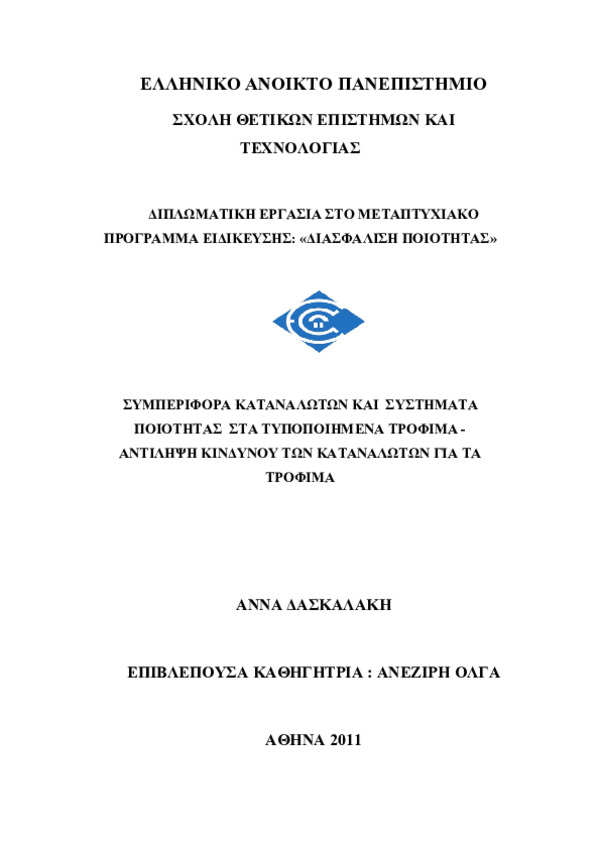 ΕΛΛΗΝΙΚΟ ΑΝΟΙΚΤΟ ΠΑΝΕΠΙΣΤΗΜΙΟ

ΣΧΟΛΗ ΘΕΤΙΚΩΝ ΕΠΙΣΤΗΜΩΝ ΚΑΙ ΤΕΧΝΟΛΟΓΙΑΣ

ΔΙΠΛΩΜΑΤΙΚΗ ΕΡΓΑΣΙΑ ΣΤΟ ΜΕΤΑΠΤΥΧΙΑΚΟ ΠΡΟΓΡΑΜΜΑ ΕΙΔΙΚΕΥΣΗΣ: «ΔΙΑΣΦΑΛΙΣΗ ΠΟΙΟΤΗΤΑΣ»

ΣΥΜΠΕΡΙΦΟΡΑ ΚΑΤΑΝΑΛΩΤΩΝ ΚΑΙ ΣΥΣΤΗΜΑΤΑ ΠΟΙΟΤΗΤΑΣ ΣΤΑ ΤΥΠΟΠΟΙΗΜΕΝΑ ΤΡΟΦΙΜΑ - ΑΝΤΙΛΗΨΗ ΚΙΝΔΥΝΟΥ ΤΩΝ ΚΑΤΑΝΑΛΩΤΩΝ ΓΙΑ ΤΑ ΤΡΟΦΙΜΑ

ΑΝΝΑ ΔΑΣΚΑΛΑΚΗ

ΕΠΙΒΛΕΠΟΥΣΑ ΚΑΘΗΓΗΤΡΙΑ : ΑΝΕΖΙΡΗ ΟΛΓΑ

ΑΘΗΝΑ 2011